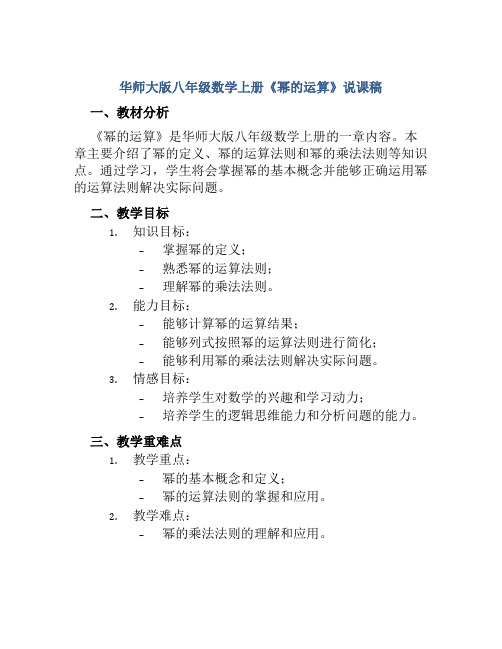 华师大版八年级数学上册《幂的运算》说课稿

一、教材分析

《幂的运算》是华师大版八年级数学上册的一章内容。本章主要介绍了幂的定义、幂的运算法则和幂的乘法法则等知识点。通过学习，学生将会掌握幂的基本概念并能够正确运用幂的运算法则解决实际问题。

二、教学目标

1. 知识目标：
- 掌握幂的定义；
- 熟悉幂的运算法则；
- 理解幂的乘法法则。
2. 能力目标：
- 能够计算幂的运算结果；
- 能够列式按照幂的运算法则进行简化；
- 能够利用幂的乘法法则解决实际问题。
3. 情感目标：
- 培养学生对数学的兴趣和学习动力；
- 培养学生的逻辑思维能力和分析问题的能力。

三、教学重难点

1. 教学重点：
- 幂的基本概念和定义；
- 幂的运算法则的掌握和应用。
2. 教学难点：
- 幂的乘法法则的理解和应用。